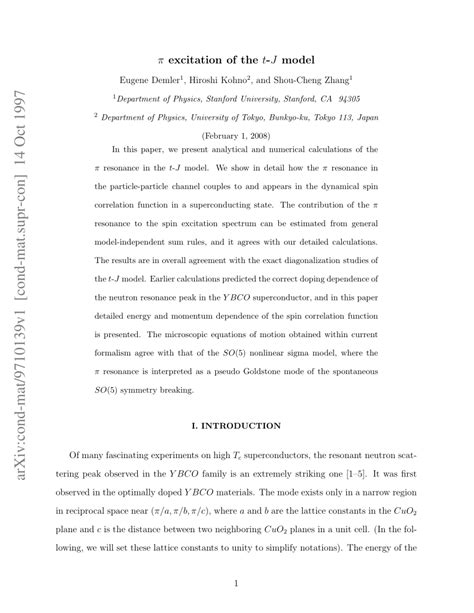 arXiv:cond-mat/9710139v1 [cond-mat.supr-con] 14 Oct 1997

$\pi$ excitation of the $t$-$J$ model

Eugene Demler$^1$, Hiroshi Kohno$^2$, and Shou-Cheng Zhang$^1$

$^1$Department of Physics, Stanford University, Stanford, CA 94305

$^2$ Department of Physics, University of Tokyo, Bunkyo-ku, Tokyo 113, Japan

(February 1, 2008)

In this paper, we present analytical and numerical calculations of the $\pi$ resonance in the $t$-$J$ model. We show in detail how the $\pi$ resonance in the particle-particle channel couples to and appears in the dynamical spin correlation function in a superconducting state. The contribution of the $\pi$ resonance to the spin excitation spectrum can be estimated from general model-independent sum rules, and it agrees with our detailed calculations. The results are in overall agreement with the exact diagonalization studies of the $t$-$J$ model. Earlier calculations predicted the correct doping dependence of the neutron resonance peak in the $YBCO$ superconductor, and in this paper detailed energy and momentum dependence of the spin correlation function is presented. The microscopic equations of motion obtained within current formalism agree with that of the $SO(5)$ nonlinear sigma model, where the $\pi$ resonance is interpreted as a pseudo Goldstone mode of the spontaneous $SO(5)$ symmetry breaking.

I. INTRODUCTION

Of many fascinating experiments on high $T_c$ superconductors, the resonant neutron scattering peak observed in the $YBCO$ family is an extremely striking one [1–5]. It was first observed in the optimally doped $YBCO$ materials. The mode exists only in a narrow region in reciprocal space near $(\pi/a, \pi/b, \pi/c)$, where $a$ and $b$ are the lattice constants in the $CuO_2$ plane and $c$ is the distance between two neighboring $CuO_2$ planes in a unit cell. (In the following, we will set these lattice constants to unity to simplify notations). The energy of the

1